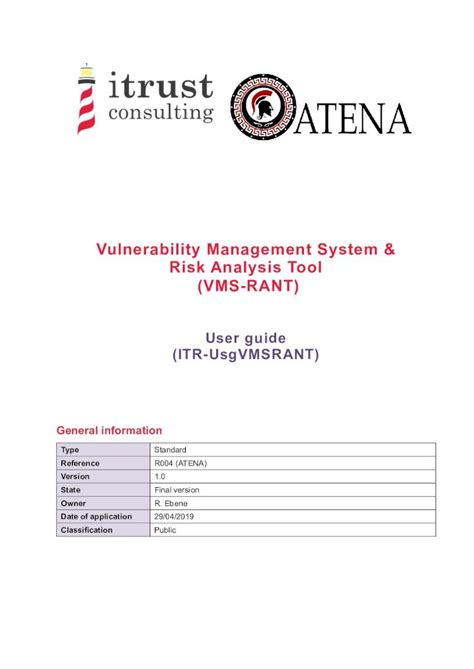 itrust consulting

ATENA

Vulnerability Management System & Risk Analysis Tool (VMS-RANT)

User guide (ITR-UsgVMSRANT)

General information

| Type | Standard |
|---|---|
| Reference | R004 (ATENA) |
| Version | 1.0 |
| State | Final version |
| Owner | R. Ebene |
| Date of application | 29/04/2019 |
| Classification | Public |